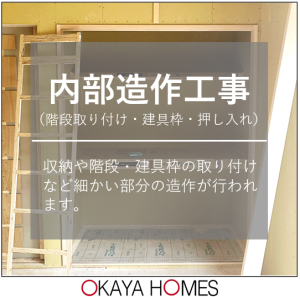 内部造作工事
（階段取り付け・建具枠・押し入れ）

収納や階段・建具枠の取り付けなど細かい部分の造作が行われます。

OKAYA HOMES